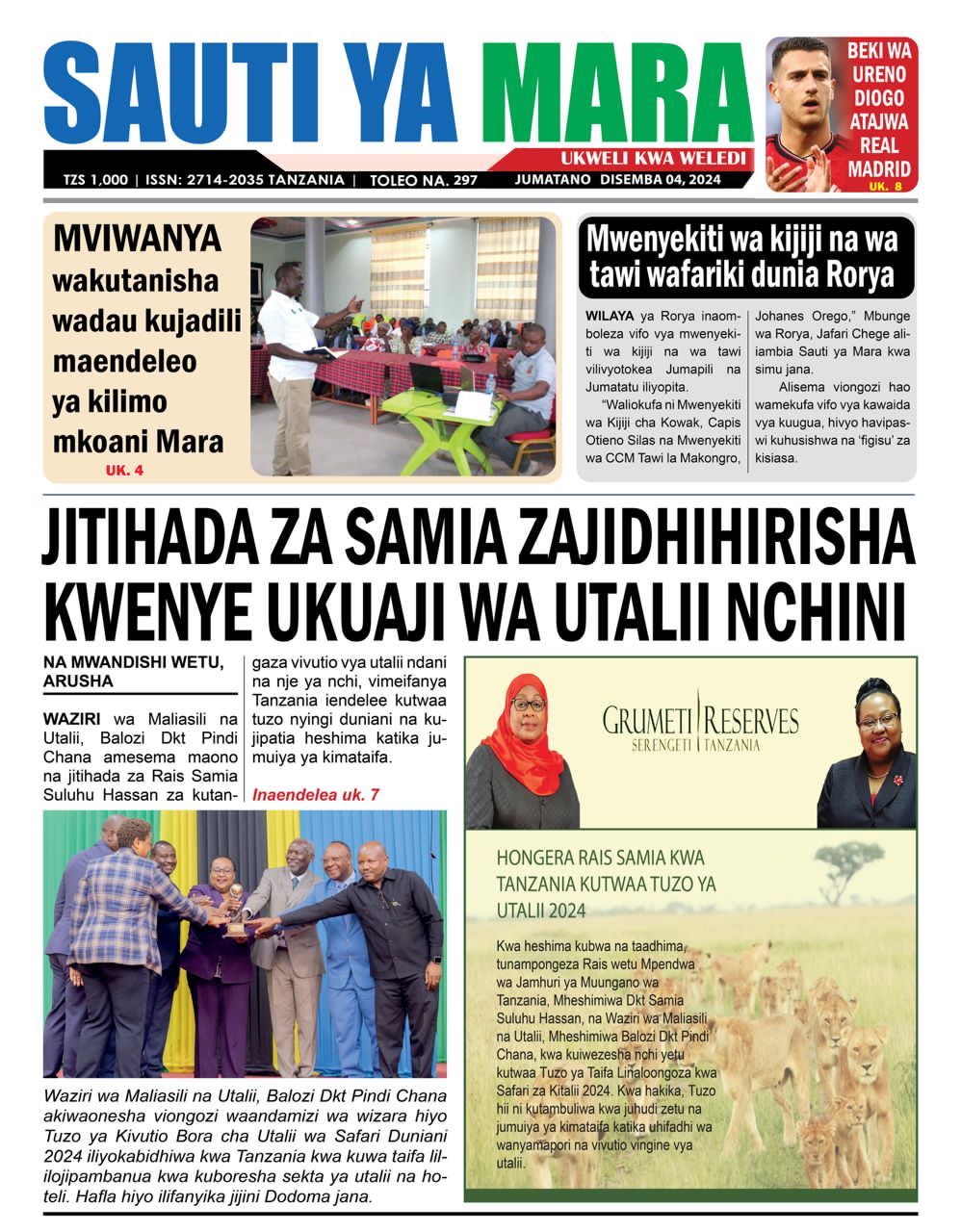 SAUTI YA MARA

UKWELI KWA WELEDI

TZS 1,000 | ISSN: 2714-2035 TANZANIA | TOLEO NA. 297 JUMATANO DISEMBA 04, 2024

BEKI WA URENO DIOGO ATAJWA REAL MADRID
UK. 8

MVIWANYA wakutanisha wadau kujadili maendeleo ya kilimo mkoani Mara
UK. 4

Mwenyekiti wa kijiji na wa tawi wafariki dunia Rorya

WILAYA ya Rorya inaomboleza vifo vya mwenyekiti wa kijiji na wa tawi vilivyotokea Jumapili na Jumatatu iliyopita.

"Waliokufa ni Mwenyekiti wa Kijiji cha Kowak, Capis Otieno Silas na Mwenyekiti wa CCM Tawi la Makongro, Johanes Orego," Mbunge wa Rorya, Jafari Chege aliiambia Sauti ya Mara kwa simu jana.

Alisema viongozi hao wamekufa vifo vya kawaida vya kuugua, hivyo havipaswi kuhusishwa na 'figisu' za kisiasa.

JITIHADA ZA SAMIA ZAJIDHIHIRISHA KWENYE UKUAJI WA UTALII NCHINI

NA MWANDISHI WETU, ARUSHA

WAZIRI wa Maliasili na Utalii, Balozi Dkt Pindi Chana amesema maono na jitihada za Rais Samia Suluhu Hassan za kutangaza vivutio vya utalii ndani na nje ya nchi, vimeifanya Tanzania iendelee kutwaa tuzo nyingi duniani na kujipatia heshima katika jumuiya ya kimataifa.

Inaendelea uk. 7

Waziri wa Maliasili na Utalii, Balozi Dkt Pindi Chana akiwaonesha viongozi waandamizi wa wizara hiyo Tuzo ya Kivutio Bora cha Utalii wa Safari Duniani 2024 iliyokabidhiwa kwa Tanzania kwa kuwa taifa lililojipambanua kwa kuboresha sekta ya utalii na hoteli. Hafla hiyo ilifanyika jijini Dodoma jana.

GRUMETI RESERVES
SERENGETI TANZANIA

HONGERA RAIS SAMIA KWA TANZANIA KUTWAA TUZO YA UTALII 2024

Kwa heshima kubwa na taadhima, tunampongeza Rais wetu Mpendwa wa Jamhuri ya Muungano wa Tanzania, Mheshimiwa Dkt Samia Suluhu Hassan, na Waziri wa Maliasili na Utalii, Mheshimiwa Balozi Dkt Pindi Chana, kwa kuiwezesha nchi yetu kutwaa Tuzo ya Taifa Linaloongoza kwa Safari za Kitalii 2024. Kwa hakika, Tuzo hii ni kutambuliwa kwa juhudi zetu na jumuiya ya kimataifa katika uhifadhi wa wanyamapori na vivutio vingine vya utalii.